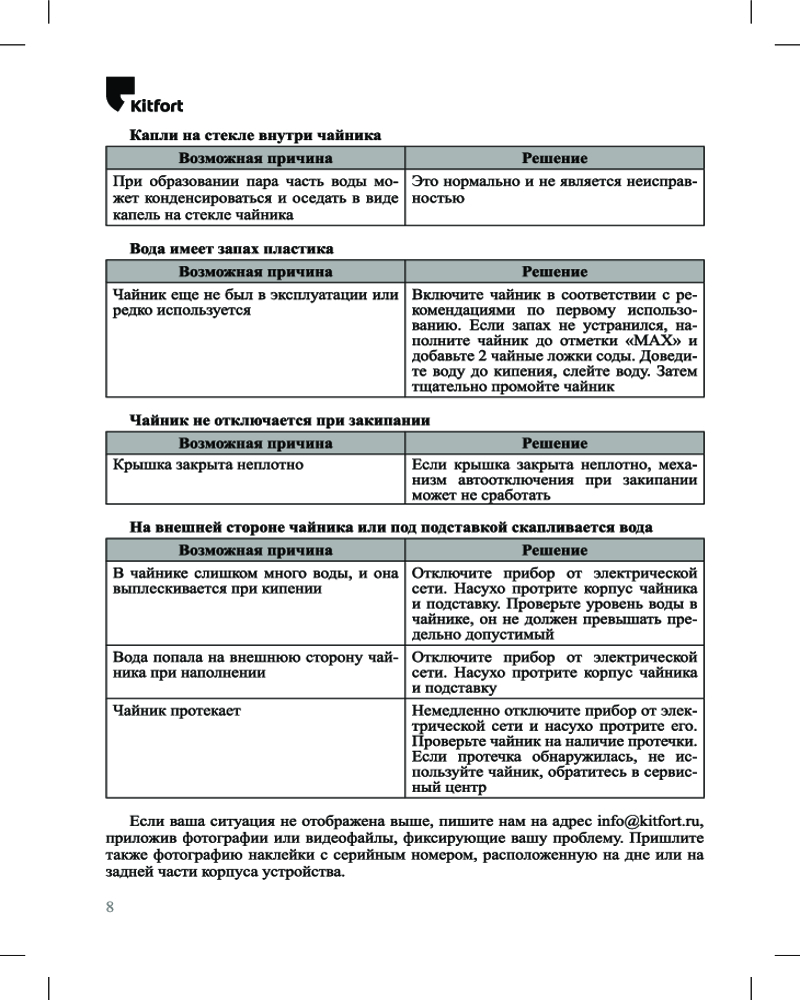 Kitfort

Капли на стекле внутри чайника

| Возможная причина | Решение |
|---|---|
| При образовании пара часть воды может конденсироваться и оседать в виде капель на стекле чайника | Это нормально и не является неисправностью |

Вода имеет запах пластика

| Возможная причина | Решение |
|---|---|
| Чайник еще не был в эксплуатации или редко используется | Включите чайник в соответствии с рекомендациями по первому использованию. Если запах не устранился, наполните чайник до отметки «MAX» и добавьте 2 чайные ложки соды. Доведите воду до кипения, слейте воду. Затем тщательно промойте чайник |

Чайник не отключается при закипании

| Возможная причина | Решение |
|---|---|
| Крышка закрыта неплотно | Если крышка закрыта неплотно, механизм автоотключения при закипании может не сработать |

На внешней стороне чайника или под подставкой скапливается вода

| Возможная причина | Решение |
|---|---|
| В чайнике слишком много воды, и она выплескивается при кипении | Отключите прибор от электрической сети. Насухо протрите корпус чайника и подставку. Проверьте уровень воды в чайнике, он не должен превышать предельно допустимый |
| Вода попала на внешнюю сторону чайника при наполнении | Отключите прибор от электрической сети. Насухо протрите корпус чайника и подставку |
| Чайник протекает | Немедленно отключите прибор от электрической сети и насухо протрите его. Проверьте чайник на наличие протечки. Если протечка обнаружилась, не используйте чайник, обратитесь в сервисный центр |

Если ваша ситуация не отображена выше, пишите нам на адрес info@kitfort.ru, приложив фотографии или видеофайлы, фиксирующие вашу проблему. Пришлите также фотографию наклейки с серийным номером, расположенную на дне или на задней части корпуса устройства.

8